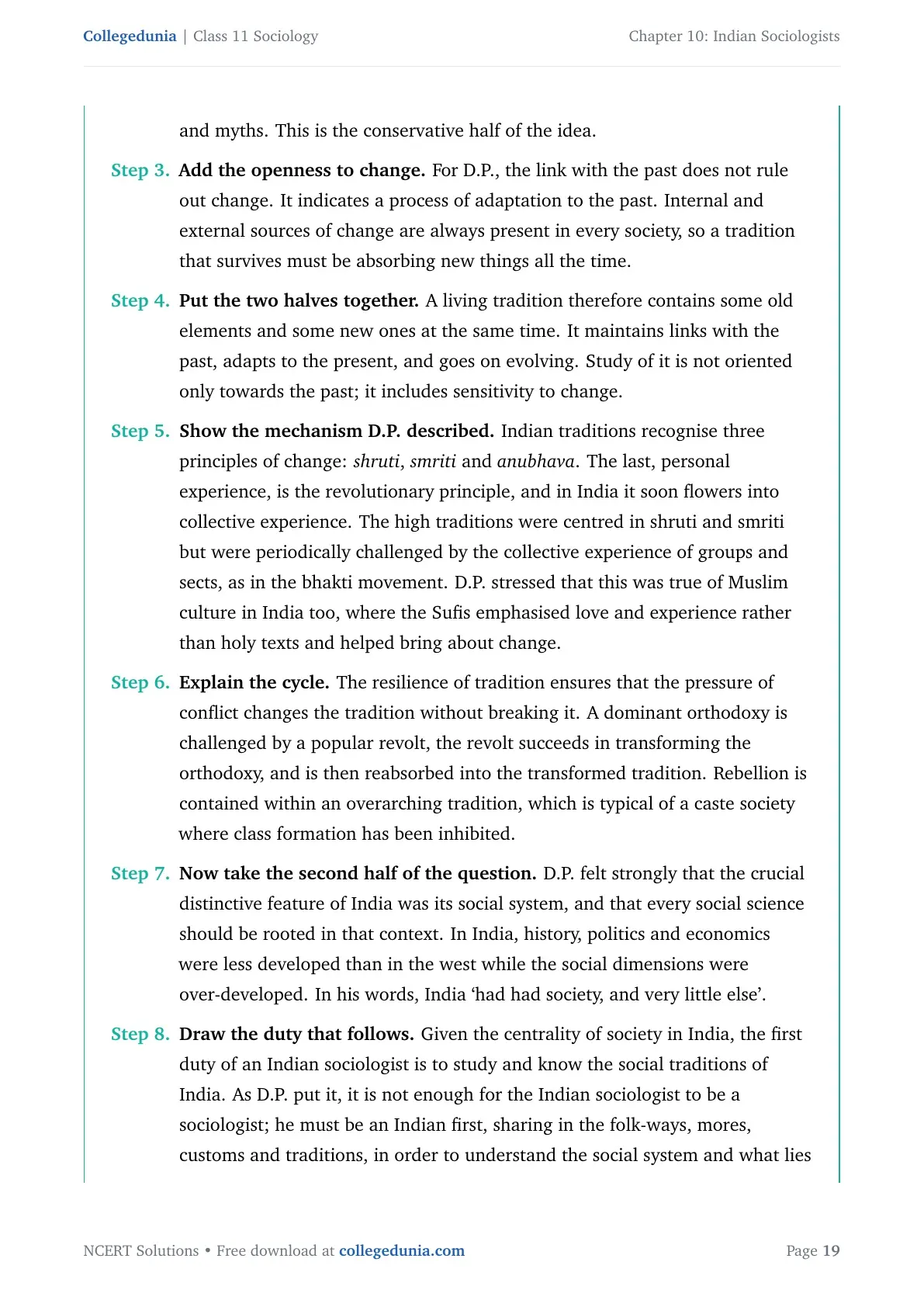 Collegedunia | Class 11 Sociology

Chapter 10: Indian Sociologists

and myths. This is the conservative half of the idea.

Step 3. Add the openness to change. For D.P., the link with the past does not rule out change. It indicates a process of adaptation to the past. Internal and external sources of change are always present in every society, so a tradition that survives must be absorbing new things all the time.

Step 4. Put the two halves together. A living tradition therefore contains some old elements and some new ones at the same time. It maintains links with the past, adapts to the present, and goes on evolving. Study of it is not oriented only towards the past; it includes sensitivity to change.

Step 5. Show the mechanism D.P. described. Indian traditions recognise three principles of change: shruti, smriti and anubhava. The last, personal experience, is the revolutionary principle, and in India it soon flowers into collective experience. The high traditions were centred in shruti and smriti but were periodically challenged by the collective experience of groups and sects, as in the bhakti movement. D.P. stressed that this was true of Muslim culture in India too, where the Sufis emphasised love and experience rather than holy texts and helped bring about change.

Step 6. Explain the cycle. The resilience of tradition ensures that the pressure of conflict changes the tradition without breaking it. A dominant orthodoxy is challenged by a popular revolt, the revolt succeeds in transforming the orthodoxy, and is then reabsorbed into the transformed tradition. Rebellion is contained within an overarching tradition, which is typical of a caste society where class formation has been inhibited.

Step 7. Now take the second half of the question. D.P. felt strongly that the crucial distinctive feature of India was its social system, and that every social science should be rooted in that context. In India, history, politics and economics were less developed than in the west while the social dimensions were over-developed. In his words, India 'had had society, and very little else'.

Step 8. Draw the duty that follows. Given the centrality of society in India, the first duty of an Indian sociologist is to study and know the social traditions of India. As D.P. put it, it is not enough for the Indian sociologist to be a sociologist; he must be an Indian first, sharing in the folk-ways, mores, customs and traditions, in order to understand the social system and what lies

NCERT Solutions • Free download at collegedunia.com

Page 19